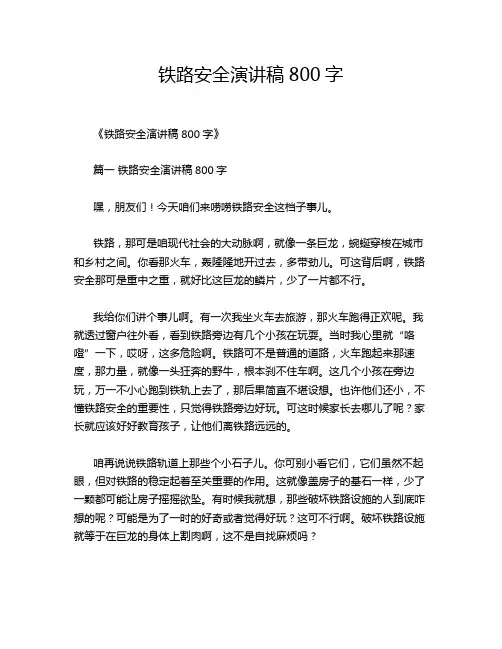 铁路安全演讲稿 800 字

《铁路安全演讲稿 800 字》

篇一 铁路安全演讲稿 800 字

嘿，朋友们！今天咱们来唠唠铁路安全这档子事儿。

铁路，那可是咱现代社会的大动脉啊，就像一条巨龙，蜿蜒穿梭在城市和乡村之间。你看那火车，轰隆隆地开过去，多带劲儿。可这背后啊，铁路安全那可是重中之重，就好比这巨龙的鳞片，少了一片都不行。

我给你们讲个事儿啊。有一次我坐火车去旅游，那火车跑得正欢呢。我就透过窗户往外看，看到铁路旁边有几个小孩在玩耍。当时我心里就“咯噔”一下，哎呀，这多危险啊。铁路可不是普通的道路，火车跑起来那速度，那力量，就像一头狂奔的野牛，根本刹不住车啊。这几个小孩在旁边玩，万一不小心跑到铁轨上去了，那后果简直不堪设想。也许他们还小，不懂铁路安全的重要性，只觉得铁路旁边好玩。可这时候家长去哪儿了呢？家长就应该好好教育孩子，让他们离铁路远远的。

咱再说说铁路轨道上那些个小石子儿。你可别小看它们，它们虽然不起眼，但对铁路的稳定起着至关重要的作用。这就像盖房子的基石一样，少了一颗都可能让房子摇摇欲坠。有时候我就想，那些破坏铁路设施的人到底咋想的呢？可能是为了一时的好奇或者觉得好玩？这可不行啊。破坏铁路设施就等于在巨龙的身体上割肉啊，这不是自找麻烦吗？